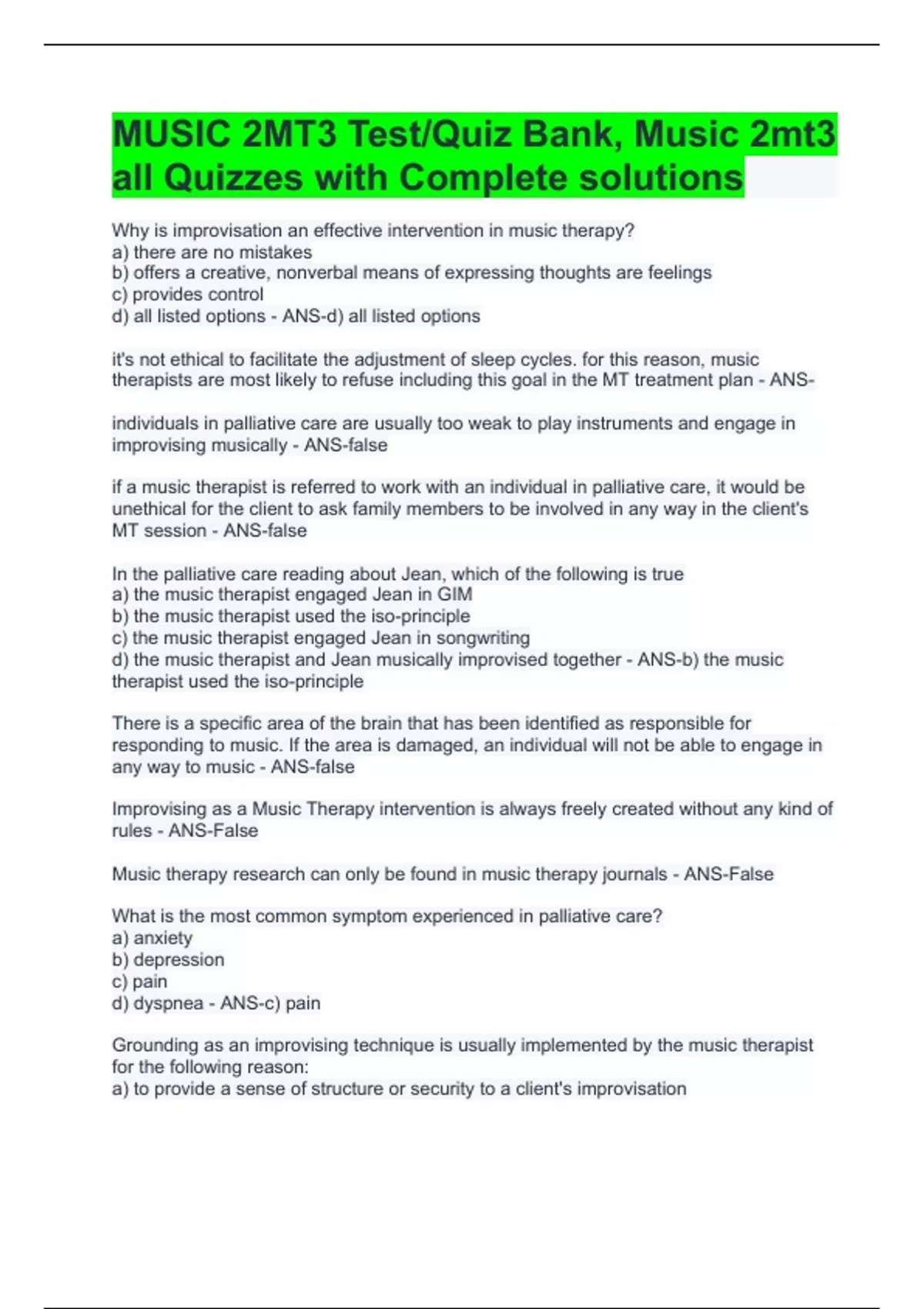 MUSIC 2MT3 Test/Quiz Bank, Music 2mt3 all Quizzes with Complete solutions

Why is improvisation an effective intervention in music therapy?
a) there are no mistakes
b) offers a creative, nonverbal means of expressing thoughts are feelings
c) provides control
d) all listed options - ANS-d) all listed options

it's not ethical to facilitate the adjustment of sleep cycles. for this reason, music therapists are most likely to refuse including this goal in the MT treatment plan - ANS-

individuals in palliative care are usually too weak to play instruments and engage in improvising musically - ANS-false

if a music therapist is referred to work with an individual in palliative care, it would be unethical for the client to ask family members to be involved in any way in the client's MT session - ANS-false

In the palliative care reading about Jean, which of the following is true
a) the music therapist engaged Jean in GIM
b) the music therapist used the iso-principle
c) the music therapist engaged Jean in songwriting
d) the music therapist and Jean musically improvised together - ANS-b) the music therapist used the iso-principle

There is a specific area of the brain that has been identified as responsible for responding to music. If the area is damaged, an individual will not be able to engage in any way to music - ANS-false

Improvising as a Music Therapy intervention is always freely created without any kind of rules - ANS-False

Music therapy research can only be found in music therapy journals - ANS-False

What is the most common symptom experienced in palliative care?
a) anxiety
b) depression
c) pain
d) dyspnea - ANS-c) pain

Grounding as an improvising technique is usually implemented by the music therapist for the following reason:
a) to provide a sense of structure or security to a client's improvisation